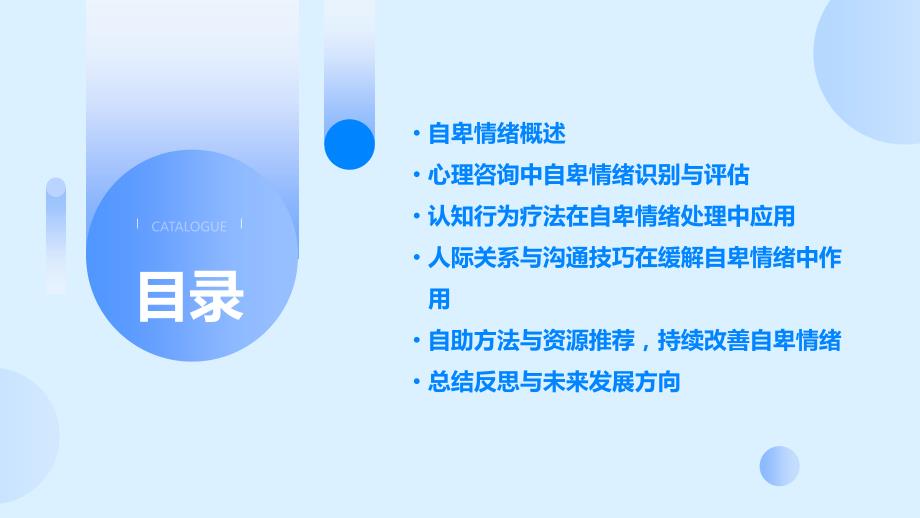 CATALOGUE

目录

· 自卑情绪概述
· 心理咨询中自卑情绪识别与评估
· 认知行为疗法在自卑情绪处理中应用
· 人际关系与沟通技巧在缓解自卑情绪中作用
· 自助方法与资源推荐，持续改善自卑情绪
· 总结反思与未来发展方向